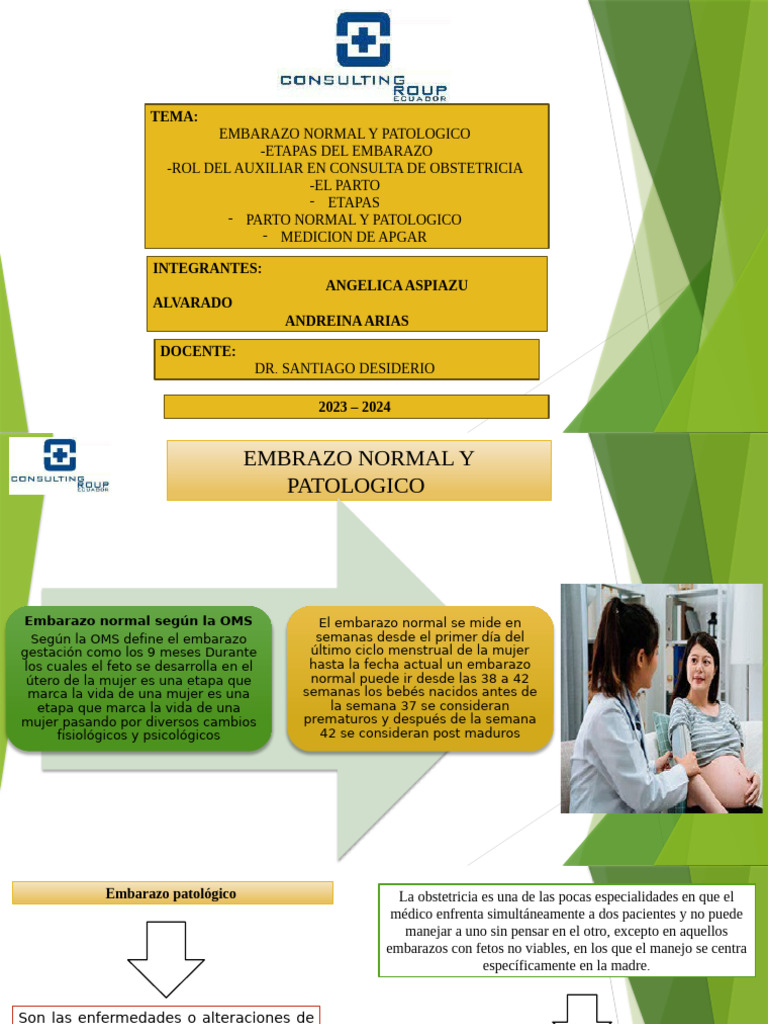 CONSULTING ROUP ECUADOR

TEMA:
EMBARAZO NORMAL Y PATOLOGICO
-ETAPAS DEL EMBARAZO
-ROL DEL AUXILIAR EN CONSULTA DE OBSTETRICIA
-EL PARTO
- ETAPAS
- PARTO NORMAL Y PATOLOGICO
- MEDICION DE APGAR

INTEGRANTES:
ANGELICA ASPIAZU ALVARADO
ANDREINA ARIAS

DOCENTE:
DR. SANTIAGO DESIDERIO

2023 – 2024

CONSULTING ROUP ECUADOR

EMBRAZO NORMAL Y PATOLOGICO

Embarazo normal según la OMS
Según la OMS define el embarazo gestación como los 9 meses Durante los cuales el feto se desarrolla en el útero de la mujer es una etapa que marca la vida de una mujer es una etapa que marca la vida de una mujer pasando por diversos cambios fisiológicos y psicológicos

El embarazo normal se mide en semanas desde el primer día del último ciclo menstrual de la mujer hasta la fecha actual un embarazo normal puede ir desde las 38 a 42 semanas los bebés nacidos antes de la semana 37 se consideran prematuros y después de la semana 42 se consideran post maduros

Embarazo patológico

La obstetricia es una de las pocas especialidades en que el médico enfrenta simultáneamente a dos pacientes y no puede manejar a uno sin pensar en el otro, excepto en aquellos embarazos con fetos no viables, en los que el manejo se centra específicamente en la madre.

Son las enfermedades o alteraciones de